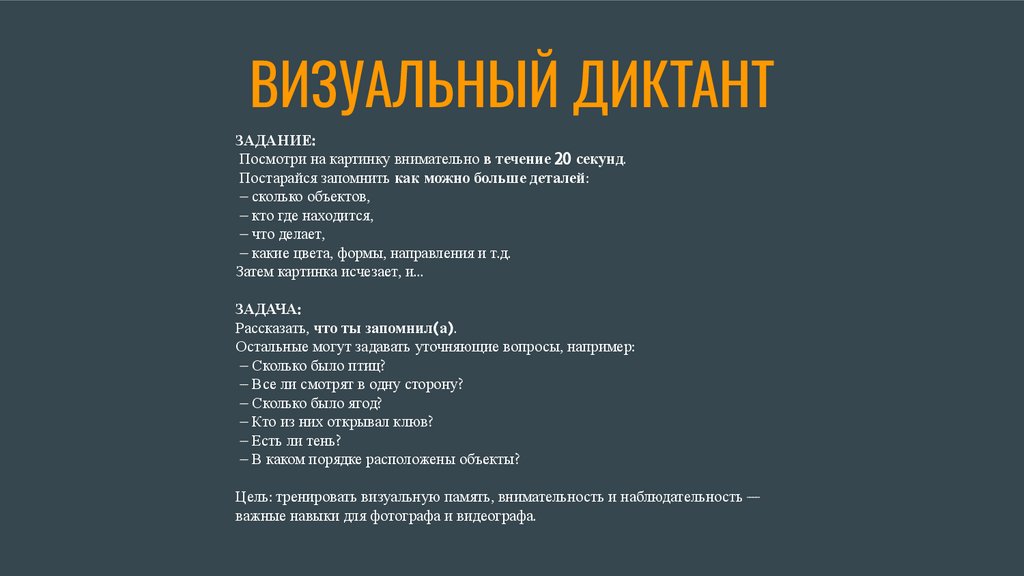 ВИЗУАЛЬНЫЙ ДИКТАНТ

ЗАДАНИЕ:
Посмотри на картинку внимательно в течение 20 секунд.
Постарайся запомнить как можно больше деталей:
– сколько объектов,
– кто где находится,
– что делает,
– какие цвета, формы, направления и т.д.
Затем картинка исчезает, и...

ЗАДАЧА:
Рассказать, что ты запомнил(а).
Остальные могут задавать уточняющие вопросы, например:
– Сколько было птиц?
– Все ли смотрят в одну сторону?
– Сколько было ягод?
– Кто из них открывал клюв?
– Есть ли тень?
– В каком порядке расположены объекты?

Цель: тренировать визуальную память, внимательность и наблюдательность — важные навыки для фотографа и видеографа.